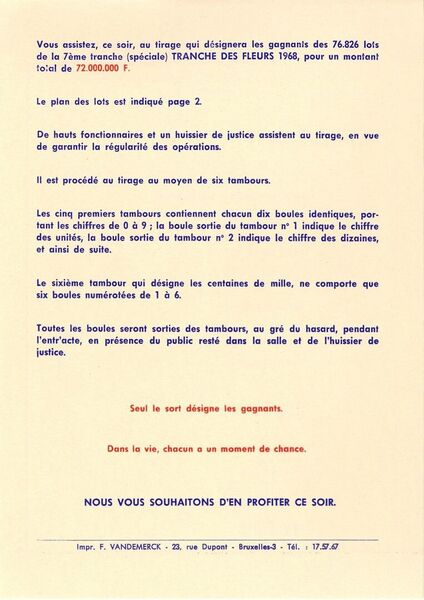 Vous assistez, ce soir, au tirage qui désignera les gagnants des 76.826 lots de la 7ème tranche (spéciale) TRANCHE DES FLEURS 1968, pour un montant total de 72.000.000 F.

Le plan des lots est indiqué page 2.

De hauts fonctionnaires et un huissier de justice assistent au tirage, en vue de garantir la régularité des opérations.

Il est procédé au tirage au moyen de six tambours.

Les cinq premiers tambours contiennent chacun dix boules identiques, portant les chiffres de 0 à 9 ; la boule sortie du tambour n° 1 indique le chiffre des unités, la boule sortie du tambour n° 2 indique le chiffre des dizaines, et ainsi de suite.

Le sixième tambour qui désigne les centaines de mille, ne comporte que six boules numérotées de 1 à 6.

Toutes les boules seront sorties des tambours, au gré du hasard, pendant l'entr'acte, en présence du public resté dans la salle et de l'huissier de justice.

Seul le sort désigne les gagnants.

Dans la vie, chacun a un moment de chance.

NOUS VOUS SOUHAITONS D'EN PROFITER CE SOIR.

Impr. F. VANDEMERCK - 23, rue Dupont - Bruxelles-3 - Tél. : 17.57.67